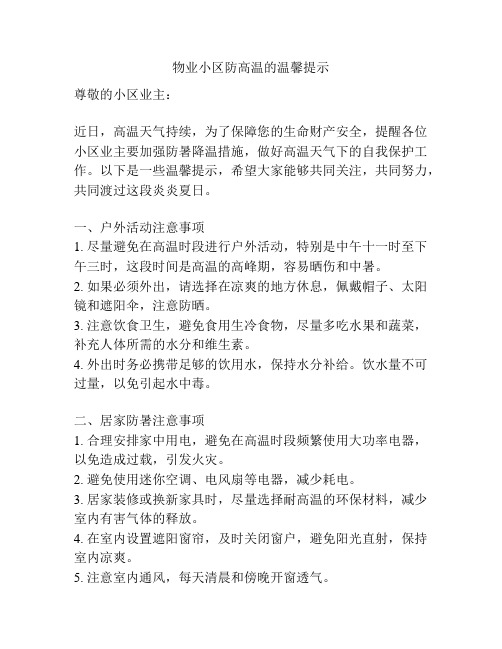 物业小区防高温的温馨提示

尊敬的小区业主：

近日，高温天气持续，为了保障您的生命财产安全，提醒各位小区业主要加强防暑降温措施，做好高温天气下的自我保护工作。以下是一些温馨提示，希望大家能够共同关注，共同努力，共同渡过这段炎炎夏日。

一、户外活动注意事项
1. 尽量避免在高温时段进行户外活动，特别是中午十一时至下午三时，这段时间是高温的高峰期，容易晒伤和中暑。
2. 如果必须外出，请选择在凉爽的地方休息，佩戴帽子、太阳镜和遮阳伞，注意防晒。
3. 注意饮食卫生，避免食用生冷食物，尽量多吃水果和蔬菜，补充人体所需的水分和维生素。
4. 外出时务必携带足够的饮用水，保持水分补给。饮水量不可过量，以免引起水中毒。

二、居家防暑注意事项
1. 合理安排家中用电，避免在高温时段频繁使用大功率电器，以免造成过载，引发火灾。
2. 避免使用迷你空调、电风扇等电器，减少耗电。
3. 居家装修或换新家具时，尽量选择耐高温的环保材料，减少室内有害气体的释放。
4. 在室内设置遮阳窗帘，及时关闭窗户，避免阳光直射，保持室内凉爽。
5. 注意室内通风，每天清晨和傍晚开窗透气。